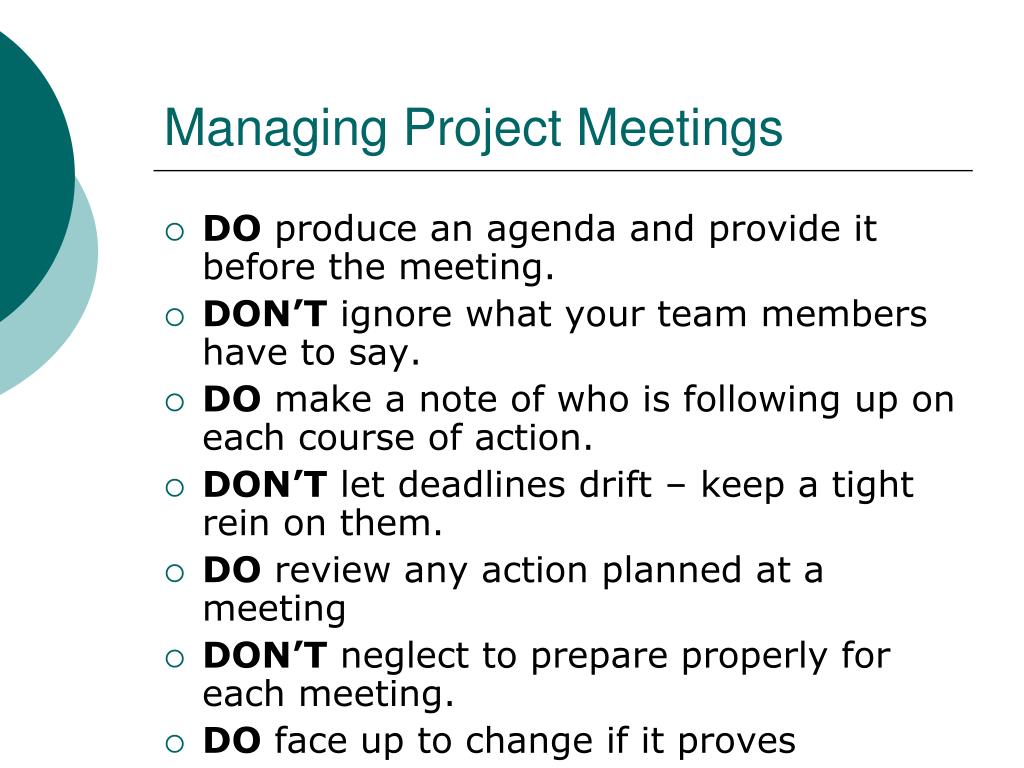 Managing Project Meetings

○ DO produce an agenda and provide it before the meeting.
○ DON’T ignore what your team members have to say.
○ DO make a note of who is following up on each course of action.
○ DON’T let deadlines drift – keep a tight rein on them.
○ DO review any action planned at a meeting
○ DON’T neglect to prepare properly for each meeting.
○ DO face up to change if it proves